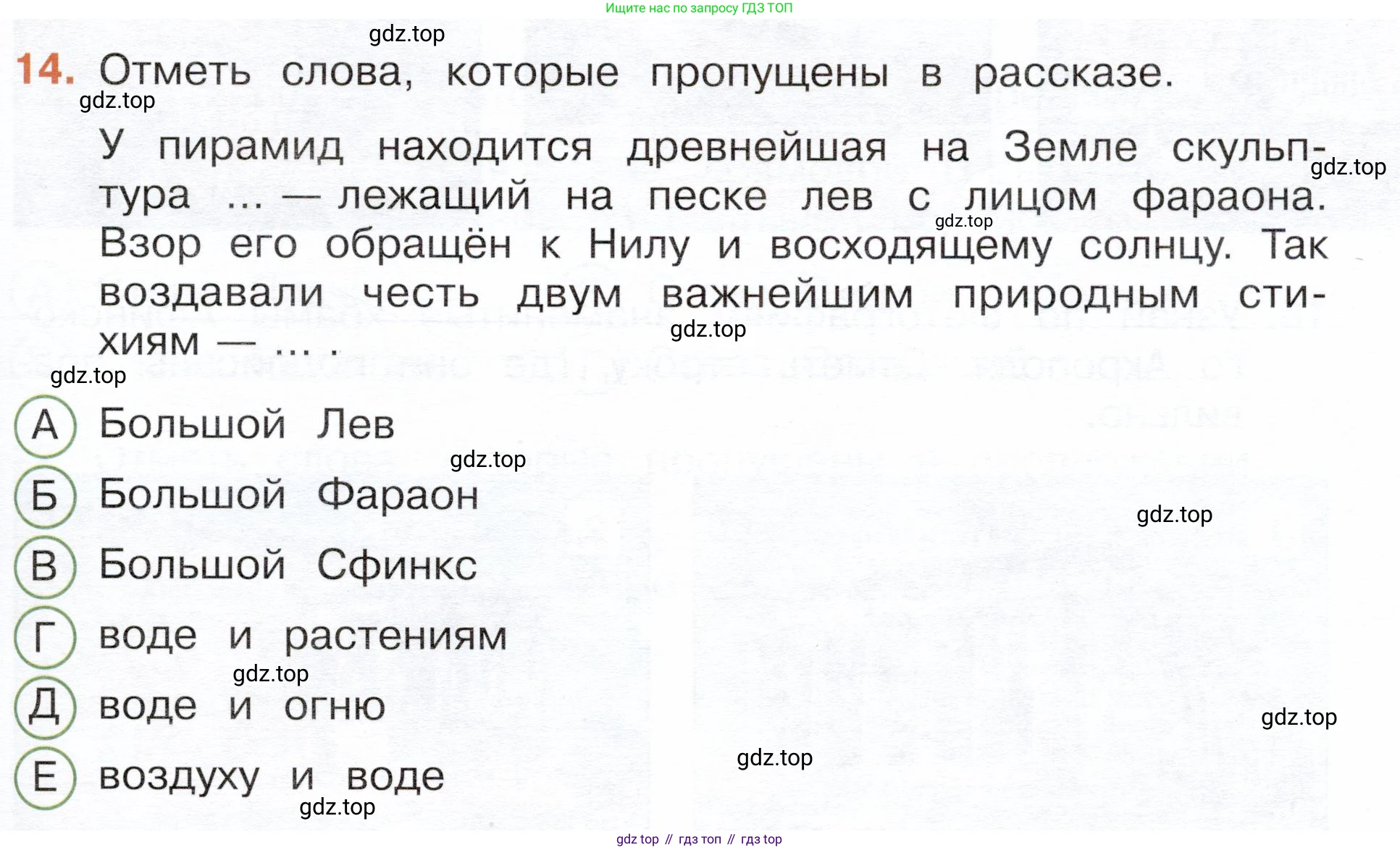 Ищите нас по запросу ГДЗ ТОП

14. Отметь слова, которые пропущены в рассказе.

У пирамид находится древнейшая на Земле скульптура ... — лежащий на песке лев с лицом фараона. Взор его обращён к Нилу и восходящему солнцу. Так воздавали честь двум важнейшим природным стихиям — ... .

А Большой Лев

Б Большой Фараон

В Большой Сфинкс

Г воде и растениям

Д воде и огню

Е воздуху и воде

gdz top // гдз топ // гдз top

gdz.top